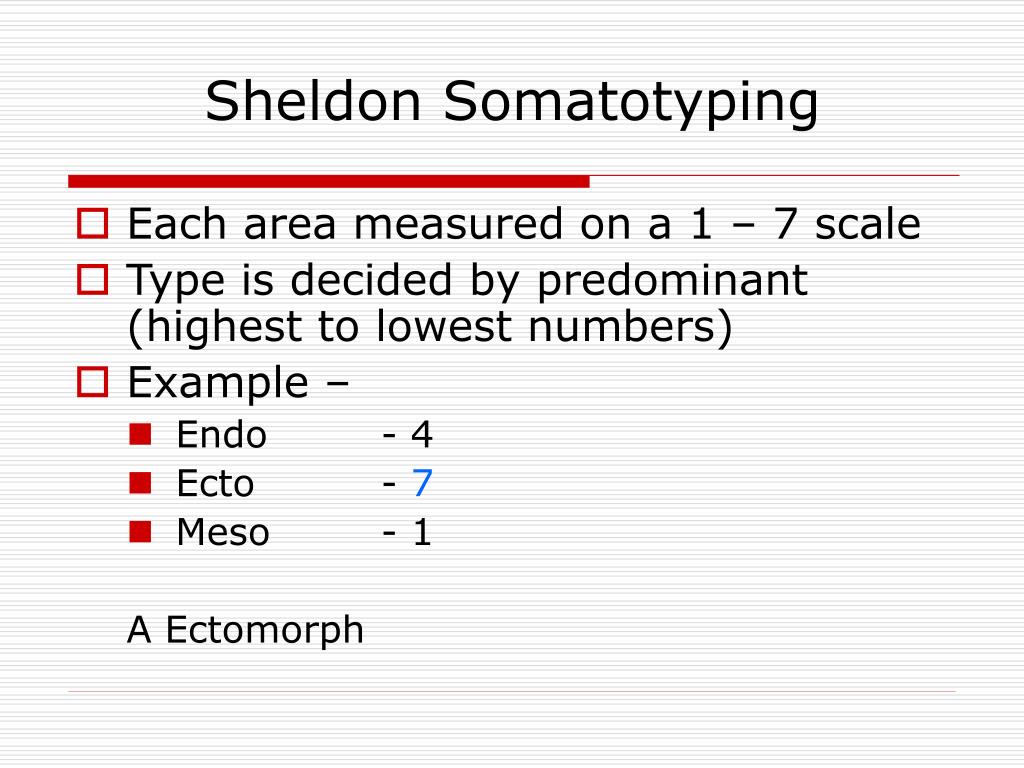 Sheldon Somatotyping

Each area measured on a 1 – 7 scale

Type is decided by predominant (highest to lowest numbers)

Example –

Endo - 4

Ecto - 7

Meso - 1

A Ectomorph